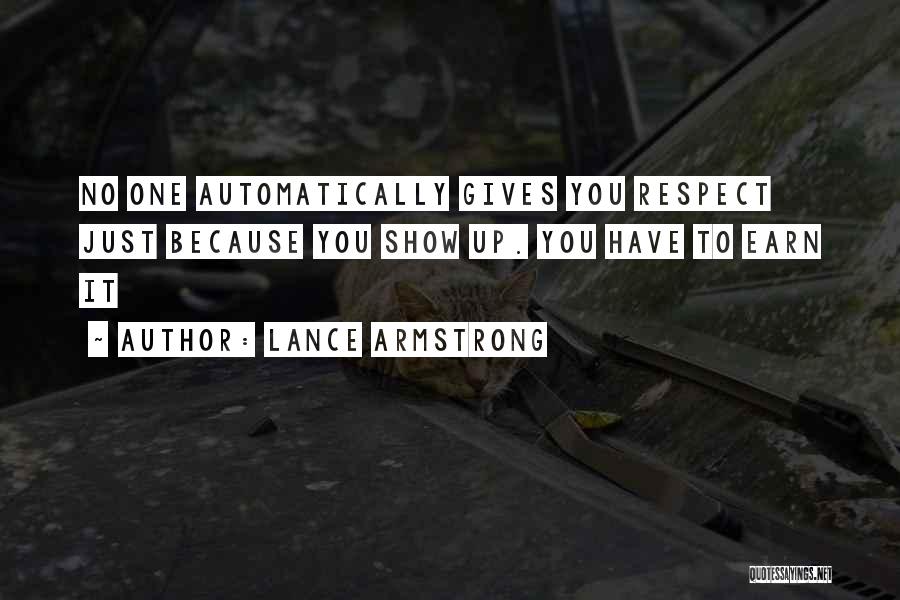 NO ONE AUTOMATICALLY GIVES YOU RESPECT JUST BECAUSE YOU SHOW UP. YOU HAVE TO EARN IT

~ AUTHOR: LANCE ARMSTRONG

QUOTESSAYINGS.NET